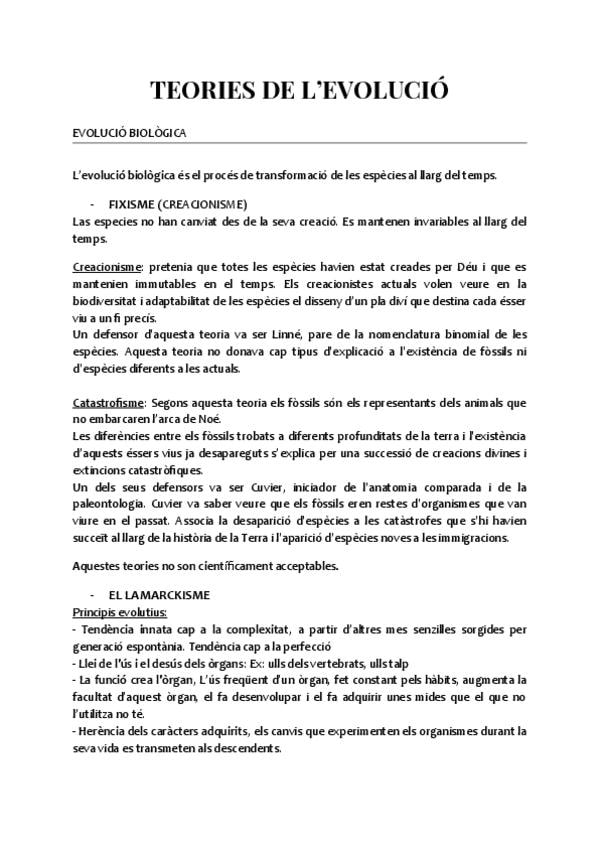 TEORIES DE L'EVOLUCIÓ

EVOLUCIÓ BIOLÒGICA

L'evolució biològica és el procés de transformació de les espècies al llarg del temps.

- FIXISME (CREACIONISME)

Las especies no han canviat des de la seva creació. Es mantenen invariables al llarg del temps.

Creacionisme: pretenia que totes les espècies havien estat creades per Déu i que es mantenien immutables en el temps. Els creacionistes actuals volen veure en la biodiversitat i adaptabilitat de les espècies el disseny d'un pla diví que destina cada ésser viu a un fi precís.

Un defensor d'aquesta teoria va ser Linné, pare de la nomenclatura binomial de les espècies. Aquesta teoria no donava cap tipus d'explicació a l'existència de fòssils ni d'espècies diferents a les actuals.

Catastrofisme: Segons aquesta teoria els fòssils són els representants dels animals que no embarcaren l'arca de Noé.

Les diferències entre els fòssils trobats a diferents profunditats de la terra i l'existència d'aquests éssers vius ja desapareguts s'explica per una successió de creacions divines i extincions catastròfiques.

Un dels seus defensors va ser Cuvier, iniciador de l'anatomia comparada i de la paleontologia. Cuvier va saber veure que els fòssils eren restes d'organismes que van viure en el passat. Associa la desaparició d'espècies a les catàstrofes que s'hi havien succeït al llarg de la història de la Terra i l'aparició d'espècies noves a les immigracions.

Aquestes teories no son científicament acceptables.

- EL LAMARCKISME

Principis evolutius:

- Tendència innata cap a la complexitat, a partir d'altres mes senzilles sorgides per generació espontània. Tendència cap a la perfecció

- Llei de l'ús i el desús dels òrgans: Ex: ulls dels vertebrats, ulls talp

- La funció crea l'òrgan, L'ús freqüent d'un òrgan, fet constant pels hàbits, augmenta la facultat d'aquest òrgan, el fa desenvolupar i el fa adquirir unes mides que el que no l'utilitza no té.

- Herència dels caràcters adquirits, els canvis que experimenten els organismes durant la seva vida es transmeten als descendents.